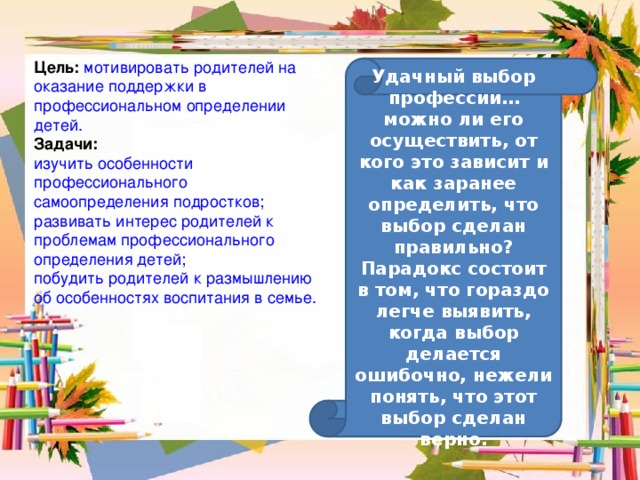 **Цель:** мотивировать родителей на оказание поддержки в профессиональном определении детей.
**Задачи:**
изучить особенности профессионального самоопределения подростков;
развивать интерес родителей к проблемам профессионального определения детей;
побудить родителей к размышлению об особенностях воспитания в семье.

Удачный выбор профессии… можно ли его осуществить, от кого это зависит и как заранее определить, что выбор сделан правильно? Парадокс состоит в том, что гораздо легче выявить, когда выбор делается ошибочно, нежели понять, что этот выбор сделан верно.